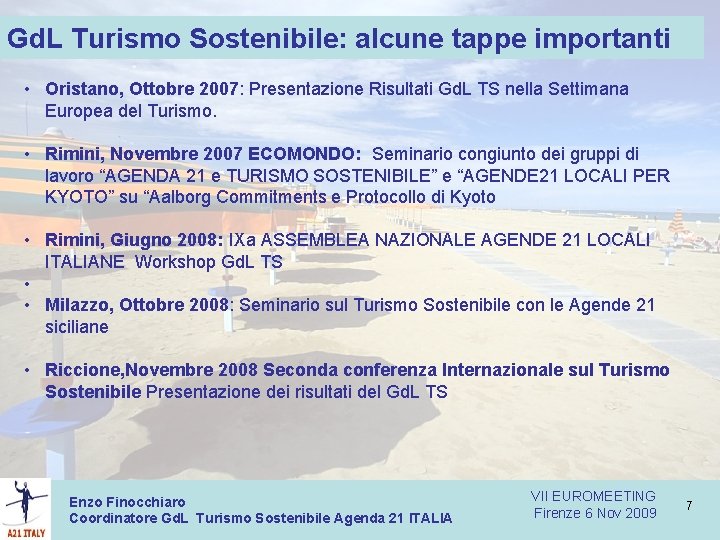 GdL Turismo Sostenibile: alcune tappe importanti

• Oristano, Ottobre 2007: Presentazione Risultati GdL TS nella Settimana Europea del Turismo.

• Rimini, Novembre 2007 ECOMONDO: Seminario congiunto dei gruppi di lavoro "AGENDA 21 e TURISMO SOSTENIBILE" e "AGENDE21 LOCALI PER KYOTO" su "Aalborg Commitments e Protocollo di Kyoto

• Rimini, Giugno 2008: IXa ASSEMBLEA NAZIONALE AGENDE 21 LOCALI ITALIANE Workshop GdL TS

•

• Milazzo, Ottobre 2008: Seminario sul Turismo Sostenibile con le Agende 21 siciliane

• Riccione,Novembre 2008 Seconda conferenza Internazionale sul Turismo Sostenibile Presentazione dei risultati del GdL TS

A21 ITALY

Enzo Finocchiaro
Coordinatore GdL Turismo Sostenibile Agenda 21 ITALIA

VII EUROMEETING
Firenze 6 Nov 2009

7